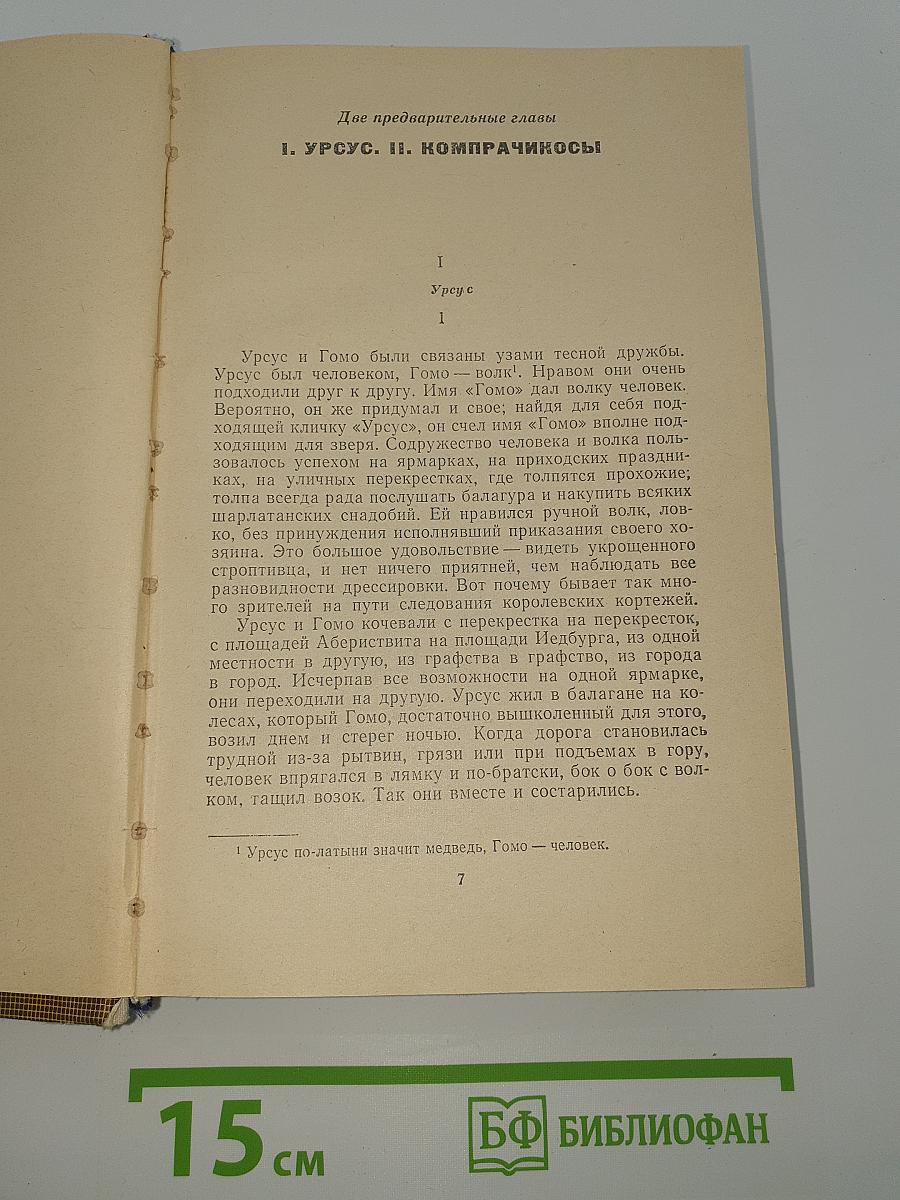 Две предварительные главы

I. УРСУС. II. КОМПРАЧИКОСЫ

I

Урсус

1

Урсус и Гомо были связаны узами тесной дружбы. Урсус был человеком, Гомо — волк$^1$. Нравом они очень подходили друг к другу. Имя «Гомо» дал волку человек. Вероятно, он же придумал и свое; найдя для себя подходящей кличку «Урсус», он счел имя «Гомо» вполне подходящим для зверя. Содружество человека и волка пользовалось успехом на ярмарках, на приходских праздниках, на уличных перекрестках, где толпятся прохожие; толпа всегда рада послушать балагура и накупить всяких шарлатанских снадобий. Ей нравился ручной волк, ловко, без принуждения исполнявший приказания своего хозяина. Это большое удовольствие — видеть укрощенного строптивца, и нет ничего приятней, чем наблюдать все разновидности дрессировки. Вот почему бывает так много зрителей на пути следования королевских кортежей.

Урсус и Гомо кочевали с перекрестка на перекресток, с площадей Абериствита на площади Иедбурга, из одной местности в другую, из графства в графство, из города в город. Исчерпав все возможности на одной ярмарке, они переходили на другую. Урсус жил в балагане на колесах, который Гомо, достаточно вышколенный для этого, возил днем и стерег ночью. Когда дорога становилась трудной из-за рытвин, грязи или при подъемах в гору, человек впрягался в лямку и по-братски, бок о бок с волком, тащил возок. Так они вместе и состарились.

$^1$ Урсус по-латыни значит медведь, Гомо — человек.

7

15 см

БФ БИБЛИОФАН